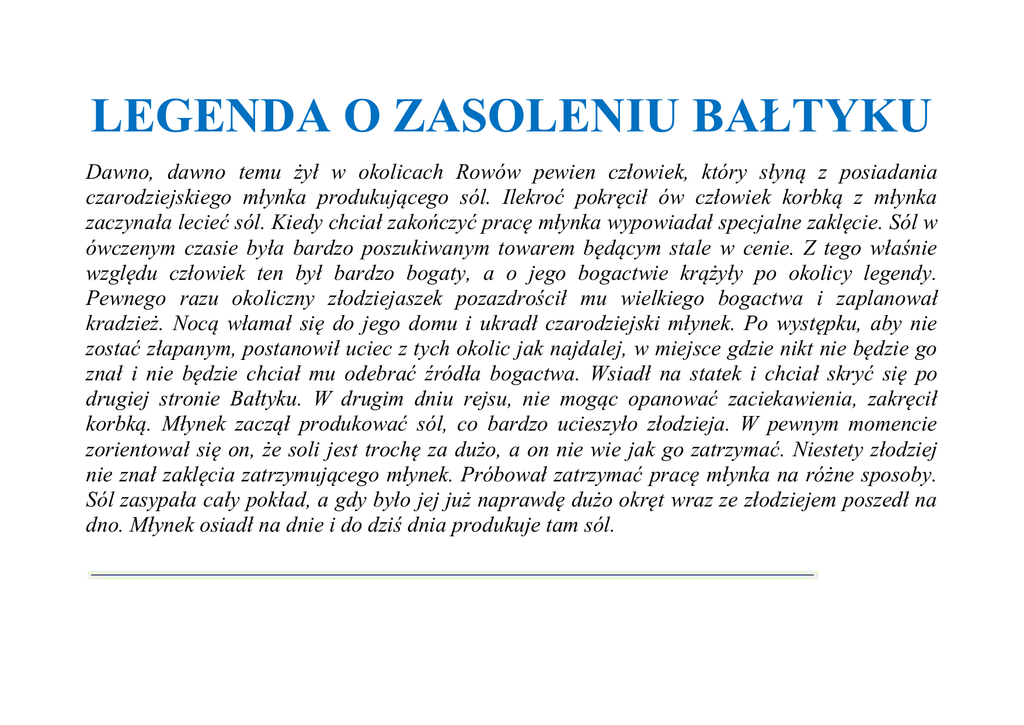 LEGENDA O ZASOLENIU BAŁTYKU

Dawno, dawno temu żył w okolicach Rowów pewien człowiek, który słyną z posiadania czarodziejskiego młynka produkującego sól. Ilekroć pokręcił ów człowiek korbką z młynka zaczynała lecieć sól. Kiedy chciał zakończyć pracę młynka wypowiadał specjalne zaklęcie. Sól w ówczenym czasie była bardzo poszukiwanym towarem będącym stale w cenie. Z tego właśnie względu człowiek ten był bardzo bogaty, a o jego bogactwie krążyły po okolicy legendy. Pewnego razu okoliczny złodziejaszek pozazdrościł mu wielkiego bogactwa i zaplanował kradzież. Nocą włamał się do jego domu i ukradł czarodziejski młynek. Po występku, aby nie zostać złapanym, postanowił uciec z tych okolic jak najdalej, w miejsce gdzie nikt nie będzie go znał i nie będzie chciał mu odebrać źródła bogactwa. Wsiadł na statek i chciał skryć się po drugiej stronie Bałtyku. W drugim dniu rejsu, nie mogąc opanować zaciekawienia, zakręcił korbką. Młynek zaczął produkować sól, co bardzo ucieszyło złodzieja. W pewnym momencie zorientował się on, że soli jest trochę za dużo, a on nie wie jak go zatrzymać. Niestety złodziej nie znał zaklęcia zatrzymującego młynek. Próbował zatrzymać pracę młynka na różne sposoby. Sól zasypała cały pokład, a gdy było jej już naprawdę dużo okręt wraz ze złodziejem poszedł na dno. Młynek osiadł na dnie i do dziś dnia produkuje tam sól.